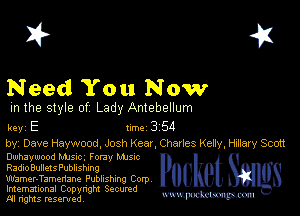 Need You Now
in the style of: Lady Antebellum

key: E time: 3:54

by: Dave Haywood, Josh Kear, Charles Kelly, Hillary Scott
Dwhaywood Music; Foray Music
RadioBulletsPublishing
Warner-Tamerlane Publishing Corp.
International Copyright Secured
All rights reserved.

Pocket Songs
www.pocketsongs.com